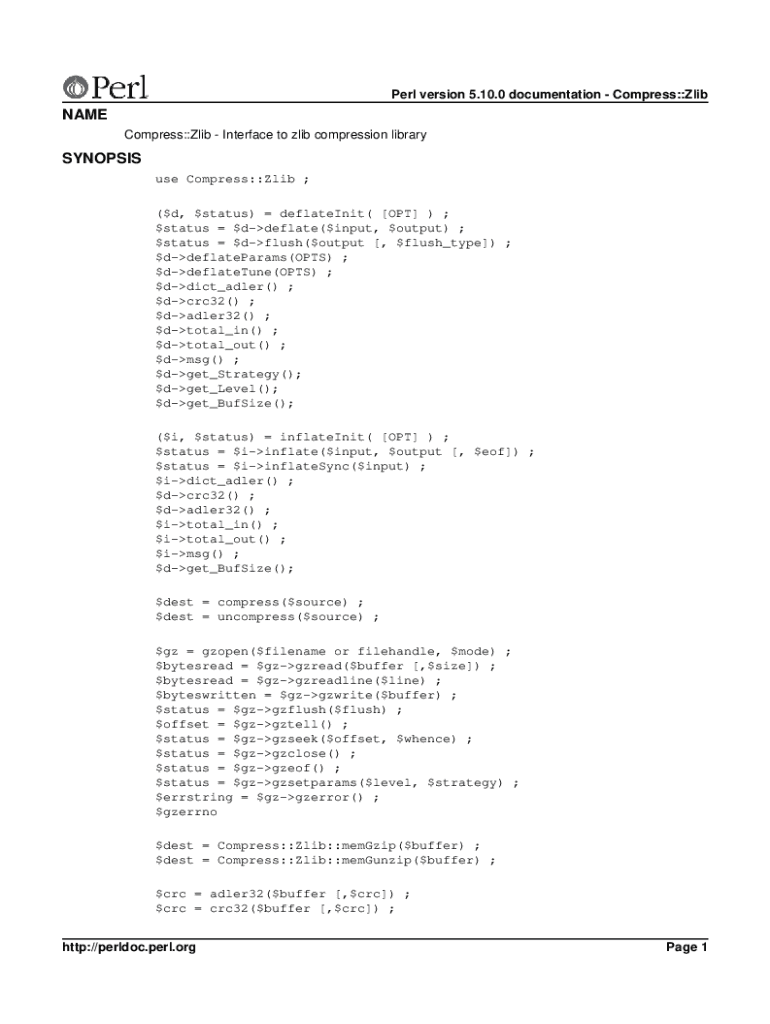 Perl

Perl version 5.10.0 documentation - Compress::Zlib

NAME

Compress::Zlib - Interface to zlib compression library

SYNOPSIS

use Compress::Zlib ;

($d, $status) = deflateInit( [OPT] ) ;
$status = $d->deflate($input, $output) ;
$status = $d->flush($output [, $flush_type]) ;
$d->deflateParams(OPTS) ;
$d->deflateTune(OPTS) ;
$d->dict_adler() ;
$d->crc32() ;
$d->adler32() ;
$d->total_in() ;
$d->total_out() ;
$d->msg() ;
$d->get_Strategy();
$d->get_Level();
$d->get_BufSize();

($i, $status) = inflateInit( [OPT] ) ;
$status = $i->inflate($input, $output [, $eof]) ;
$status = $i->inflateSync($input) ;
$i->dict_adler() ;
$d->crc32() ;
$d->adler32() ;
$i->total_in() ;
$i->total_out() ;
$i->msg() ;
$d->get_BufSize();

$dest = compress($source) ;
$dest = uncompress($source) ;

$gz = gzopen($filename or filehandle, $mode) ;
$bytesread = $gz->gzread($buffer [,$size]) ;
$bytesread = $gz->gzreadline($line) ;
$byteswritten = $gz->gzwrite($buffer) ;
$status = $gz->gzflush($flush) ;
$offset = $gz->gztell() ;
$status = $gz->gzseek($offset, $whence) ;
$status = $gz->gzclose() ;
$status = $gz->gzeof() ;
$status = $gz->gzsetparams($level, $strategy) ;
$errstring = $gz->gzerror() ;
$gzerrno

$dest = Compress::Zlib::memGzip($buffer) ;
$dest = Compress::Zlib::memGunzip($buffer) ;

$crc = adler32($buffer [,$crc]) ;
$crc = crc32($buffer [,$crc]) ;

http://perldoc.perl.org

Page 1